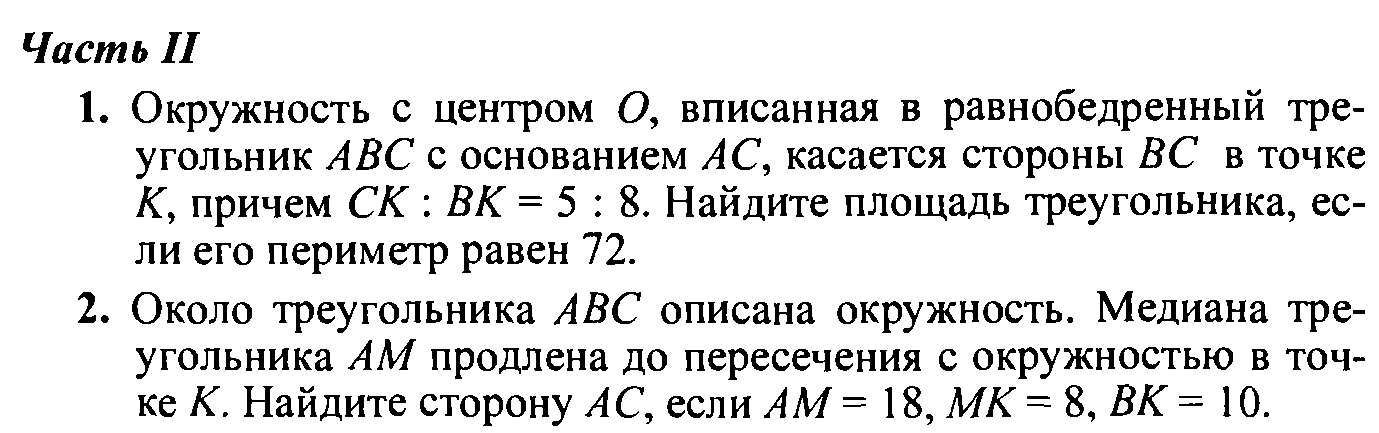 Часть II

1. Окружность с центром $O$, вписанная в равнобедренный треугольник $ABC$ с основанием $AC$, касается стороны $BC$ в точке $K$, причем $CK : BK = 5 : 8$. Найдите площадь треугольника, если его периметр равен 72.

2. Около треугольника $ABC$ описана окружность. Медиана треугольника $AM$ продлена до пересечения с окружностью в точке $K$. Найдите сторону $AC$, если $AM = 18$, $MK = 8$, $BK = 10$.